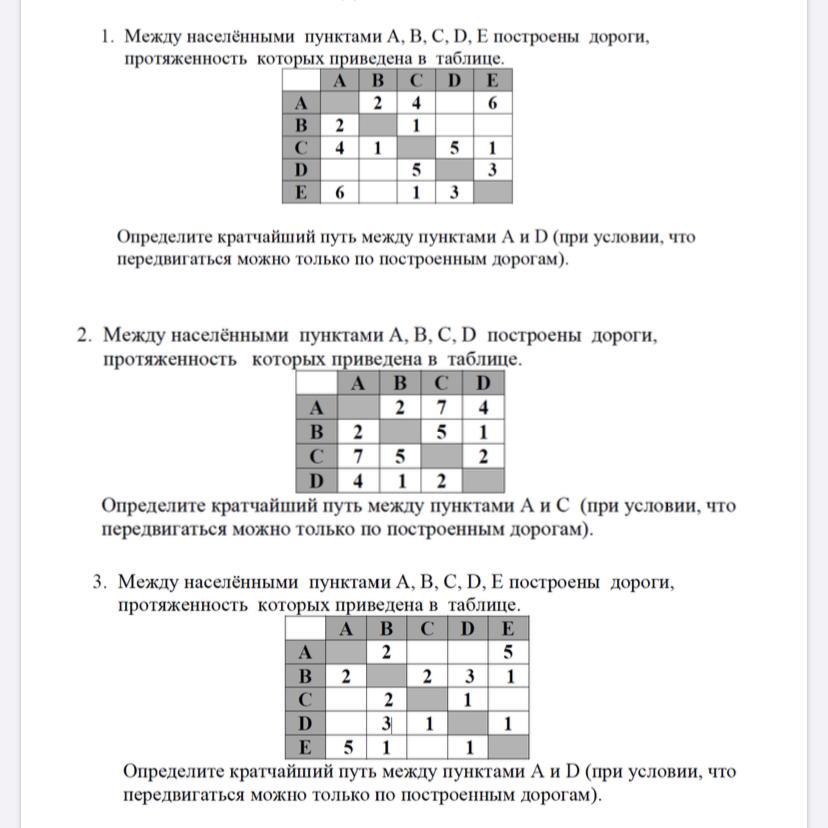 1. Между населёнными пунктами A, B, C, D, E построены дороги, протяженность которых приведена в таблице.

|   | A | B | C | D | E |
|---|---|---|---|---|---|
| A |   | 2 | 4 |   | 6 |
| B | 2 |   | 1 |   |   |
| C | 4 | 1 |   | 5 | 1 |
| D |   |   | 5 |   | 3 |
| E | 6 |   | 1 | 3 |   |

Определите кратчайший путь между пунктами A и D (при условии, что передвигаться можно только по построенным дорогам).

2. Между населёнными пунктами A, B, C, D построены дороги, протяженность которых приведена в таблице.

|   | A | B | C | D |
|---|---|---|---|---|
| A |   | 2 | 7 | 4 |
| B | 2 |   | 5 | 1 |
| C | 7 | 5 |   | 2 |
| D | 4 | 1 | 2 |   |

Определите кратчайший путь между пунктами A и C (при условии, что передвигаться можно только по построенным дорогам).

3. Между населёнными пунктами A, B, C, D, E построены дороги, протяженность которых приведена в таблице.

|   | A | B | C | D | E |
|---|---|---|---|---|---|
| A |   | 2 |   |   | 5 |
| B | 2 |   | 2 | 3 | 1 |
| C |   | 2 |   | 1 |   |
| D |   | 3 | 1 |   | 1 |
| E | 5 | 1 |   | 1 |   |

Определите кратчайший путь между пунктами A и D (при условии, что передвигаться можно только по построенным дорогам).